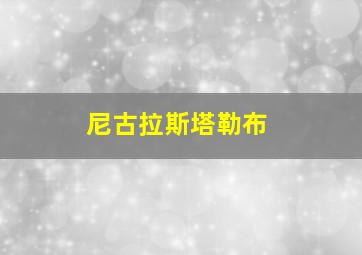 尼古拉斯塔勒布